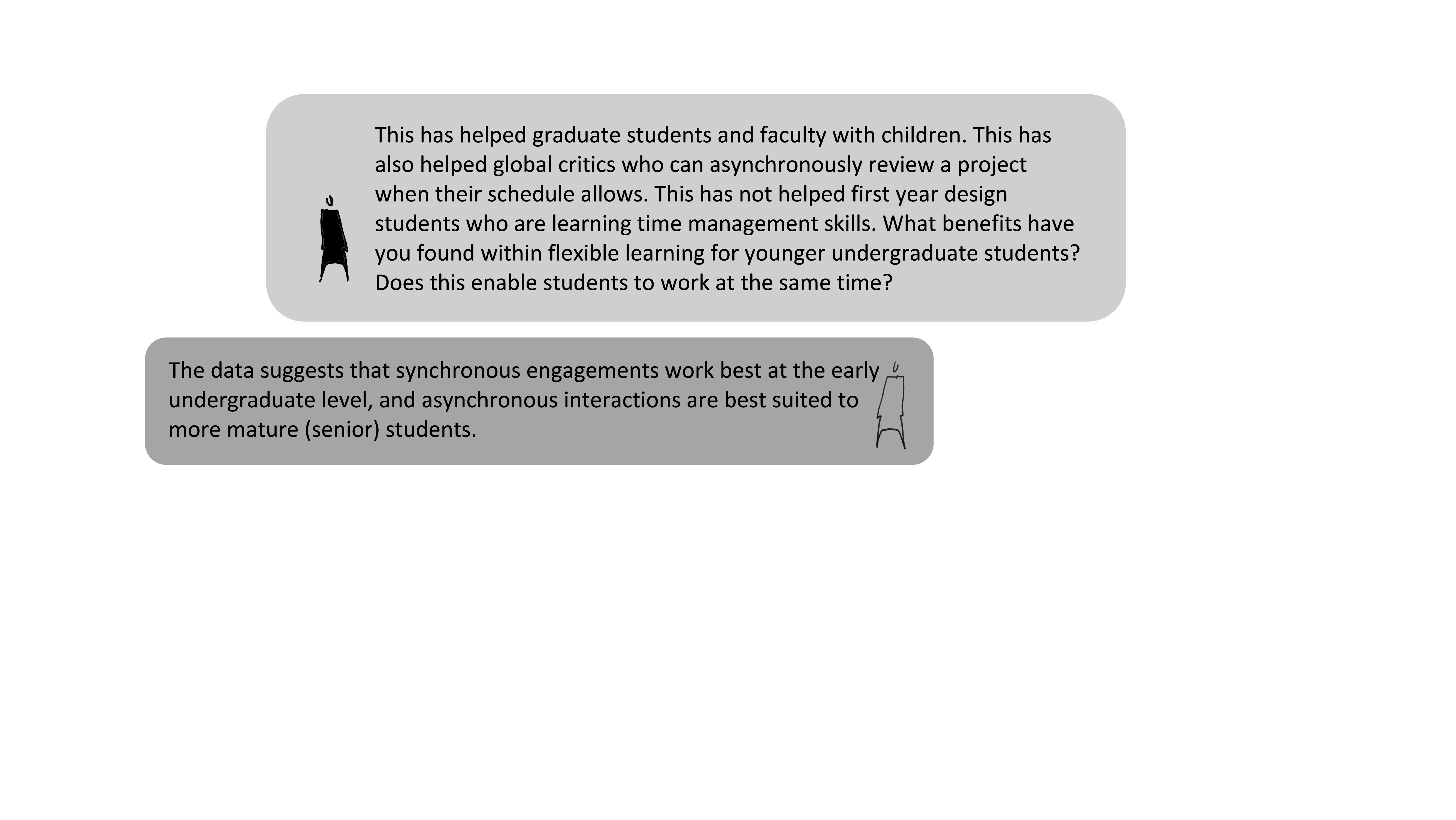 This has helped graduate students and faculty with children. This has also helped global critics who can asynchronously review a project when their schedule allows. This has not helped first year design students who are learning time management skills. What benefits have you found within flexible learning for younger undergraduate students? Does this enable students to work at the same time?

The data suggests that synchronous engagements work best at the early undergraduate level, and asynchronous interactions are best suited to more mature (senior) students.